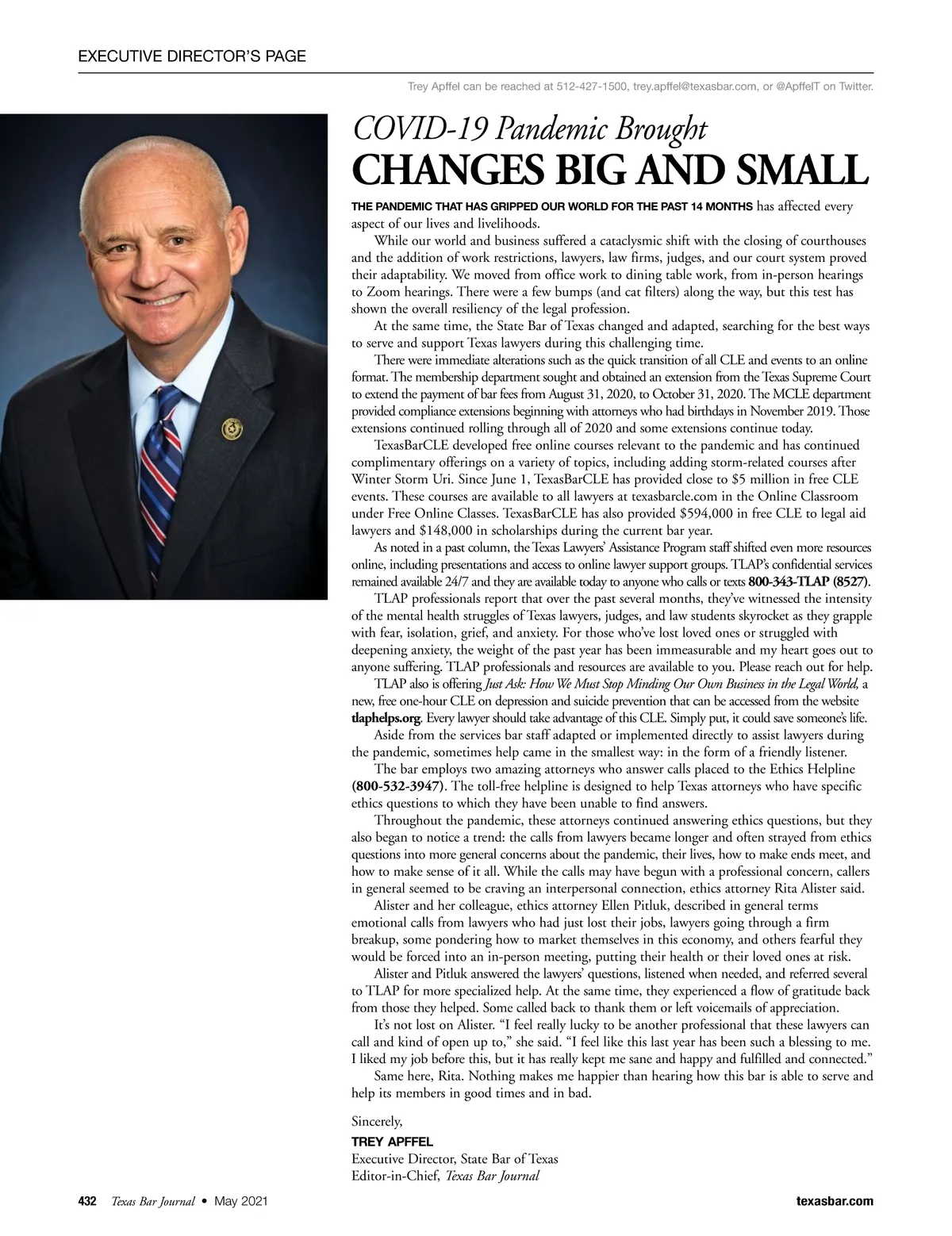 EXECUTIVE DIRECTOR'S PAGE

Trey Apffel can be reached at 512-427-1500, trey.apffel@texasbar.com, or @ApffelT on Twitter.

COVID-19 Pandemic Brought
CHANGES BIG AND SMALL

THE PANDEMIC THAT HAS GRIPPED OUR WORLD FOR THE PAST 14 MONTHS has affected every aspect of our lives and livelihoods.

While our world and business suffered a cataclysmic shift with the closing of courthouses and the addition of work restrictions, lawyers, law firms, judges, and our court system proved their adaptability. We moved from office work to dining table work, from in-person hearings to Zoom hearings. There were a few bumps (and cat filters) along the way, but this test has shown the overall resiliency of the legal profession.

At the same time, the State Bar of Texas changed and adapted, searching for the best ways to serve and support Texas lawyers during this challenging time.

There were immediate alterations such as the quick transition of all CLE and events to an online format. The membership department sought and obtained an extension from the Texas Supreme Court to extend the payment of bar fees from August 31, 2020, to October 31, 2020. The MCLE department provided compliance extensions beginning with attorneys who had birthdays in November 2019. Those extensions continued rolling through all of 2020 and some extensions continue today.

TexasBarCLE developed free online courses relevant to the pandemic and has continued complimentary offerings on a variety of topics, including adding storm-related courses after Winter Storm Uri. Since June 1, TexasBarCLE has provided close to $5 million in free CLE events. These courses are available to all lawyers at texasbarcle.com in the Online Classroom under Free Online Classes. TexasBarCLE has also provided $594,000 in free CLE to legal aid lawyers and $148,000 in scholarships during the current bar year.

As noted in a past column, the Texas Lawyers' Assistance Program staff shifted even more resources online, including presentations and access to online lawyer support groups. TLAP's confidential services remained available 24/7 and they are available today to anyone who calls or texts 800-343-TLAP (8527).

TLAP professionals report that over the past several months, they've witnessed the intensity of the mental health struggles of Texas lawyers, judges, and law students skyrocket as they grapple with fear, isolation, grief, and anxiety. For those who've lost loved ones or struggled with deepening anxiety, the weight of the past year has been immeasurable and my heart goes out to anyone suffering. TLAP professionals and resources are available to you. Please reach out for help.

TLAP also is offering Just Ask: How We Must Stop Minding Our Own Business in the Legal World, a new, free one-hour CLE on depression and suicide prevention that can be accessed from the website tlaphelps.org. Every lawyer should take advantage of this CLE. Simply put, it could save someone's life.

Aside from the services bar staff adapted or implemented directly to assist lawyers during the pandemic, sometimes help came in the smallest way: in the form of a friendly listener.

The bar employs two amazing attorneys who answer calls placed to the Ethics Helpline (800-532-3947). The toll-free helpline is designed to help Texas attorneys who have specific ethics questions to which they have been unable to find answers.

Throughout the pandemic, these attorneys continued answering ethics questions, but they also began to notice a trend: the calls from lawyers became longer and often strayed from ethics questions into more general concerns about the pandemic, their lives, how to make ends meet, and how to make sense of it all. While the calls may have begun with a professional concern, callers in general seemed to be craving an interpersonal connection, ethics attorney Rita Alister said.

Alister and her colleague, ethics attorney Ellen Pitluk, described in general terms emotional calls from lawyers who had just lost their jobs, lawyers going through a firm breakup, some pondering how to market themselves in this economy, and others fearful they would be forced into an in-person meeting, putting their health or their loved ones at risk.

Alister and Pitluk answered the lawyers' questions, listened when needed, and referred several to TLAP for more specialized help. At the same time, they experienced a flow of gratitude back from those they helped. Some called back to thank them or left voicemails of appreciation.

It's not lost on Alister. "I feel really lucky to be another professional that these lawyers can call and kind of open up to," she said. "I feel like this last year has been such a blessing to me. I liked my job before this, but it has really kept me sane and happy and fulfilled and connected."

Same here, Rita. Nothing makes me happier than hearing how this bar is able to serve and help its members in good times and in bad.

Sincerely,
TREY APFFEL
Executive Director, State Bar of Texas
Editor-in-Chief, Texas Bar Journal

432 Texas Bar Journal • May 2021
texasbar.com